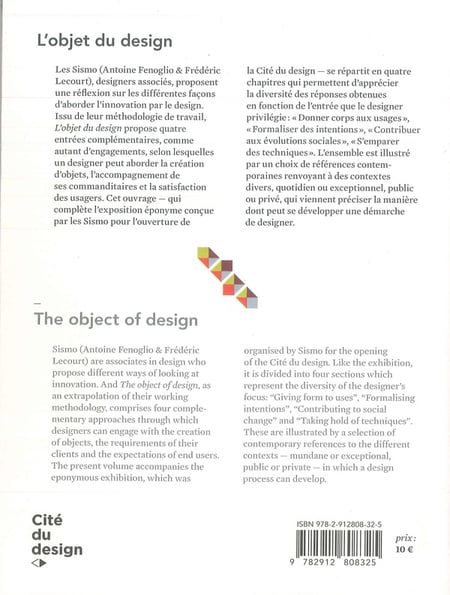 L'objet du design

Les Sismo (Antoine Fenoglio & Frédéric Lecourt), designers associés, proposent une réflexion sur les différentes façons d'aborder l'innovation par le design. Issu de leur méthodologie de travail, L'objet du design propose quatre entrées complémentaires, comme autant d'engagements, selon lesquelles un designer peut aborder la création d'objets, l'accompagnement de ses commanditaires et la satisfaction des usagers. Cet ouvrage — qui complète l'exposition éponyme conçue par les Sismo pour l'ouverture de la Cité du design — se répartit en quatre chapitres qui permettent d'apprécier la diversité des réponses obtenues en fonction de l'entrée que le designer privilégie : « Donner corps aux usages », « Formaliser des intentions », « Contribuer aux évolutions sociales », « S'emparer des techniques ». L'ensemble est illustré par un choix de références contemporaines renvoyant à des contextes divers, quotidien ou exceptionnel, public ou privé, qui viennent préciser la manière dont peut se développer une démarche de designer.

—
The object of design

Sismo (Antoine Fenoglio & Frédéric Lecourt) are associates in design who propose different ways of looking at innovation. And The object of design, as an extrapolation of their working methodology, comprises four complementary approaches through which designers can engage with the creation of objects, the requirements of their clients and the expectations of end users. The present volume accompanies the eponymous exhibition, which was organised by Sismo for the opening of the Cité du design. Like the exhibition, it is divided into four sections which represent the diversity of the designer's focus: "Giving form to uses", "Formalising intentions", "Contributing to social change" and "Taking hold of techniques". These are illustrated by a selection of contemporary references to the different contexts — mundane or exceptional, public or private — in which a design process can develop.

Cité du design

ISBN 978-2-912808-32-5

9 782912 808325

prix : 10 €